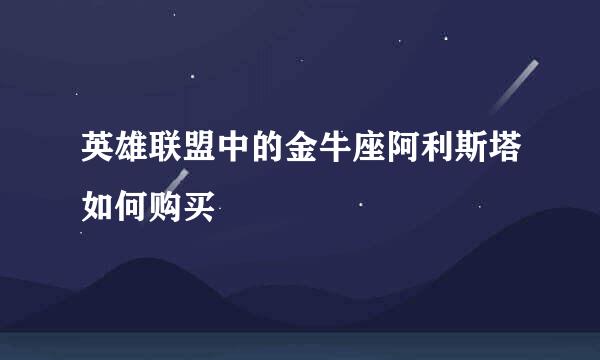 英雄联盟中的金牛座阿利斯塔如何购买